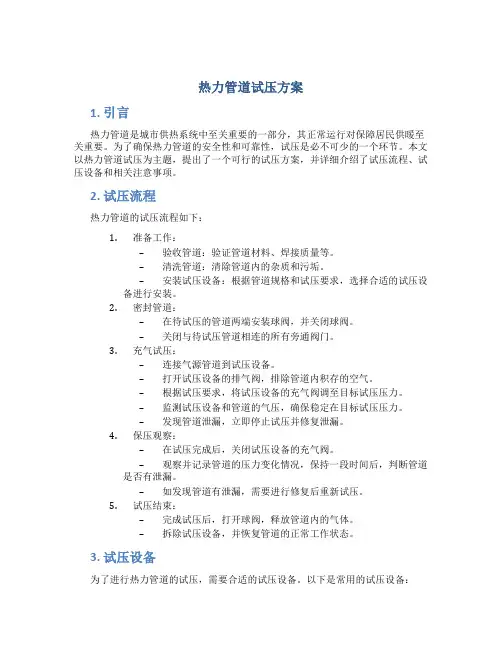 热力管道试压方案

1. 引言

热力管道是城市供热系统中至关重要的一部分，其正常运行对保障居民供暖至关重要。为了确保热力管道的安全性和可靠性，试压是必不可少的一个环节。本文以热力管道试压为主题，提出了一个可行的试压方案，并详细介绍了试压流程、试压设备和相关注意事项。

2. 试压流程

热力管道的试压流程如下：

1. 准备工作：
– 验收管道：验证管道材料、焊接质量等。
– 清洗管道：清除管道内的杂质和污垢。
– 安装试压设备：根据管道规格和试压要求，选择合适的试压设备进行安装。
2. 密封管道：
– 在待试压的管道两端安装球阀，并关闭球阀。
– 关闭与待试压管道相连的所有旁通阀门。
3. 充气试压：
– 连接气源管道到试压设备。
– 打开试压设备的排气阀，排除管道内积存的空气。
– 根据试压要求，将试压设备的充气阀调至目标试压压力。
– 监测试压设备和管道的气压，确保稳定在目标试压压力。
– 发现管道泄漏，立即停止试压并修复泄漏。
4. 保压观察：
– 在试压完成后，关闭试压设备的充气阀。
– 观察并记录管道的压力变化情况，保持一段时间后，判断管道是否有泄漏。
– 如发现管道有泄漏，需要进行修复后重新试压。
5. 试压结束：
– 完成试压后，打开球阀，释放管道内的气体。
– 拆除试压设备，并恢复管道的正常工作状态。

3. 试压设备

为了进行热力管道的试压，需要合适的试压设备。以下是常用的试压设备：